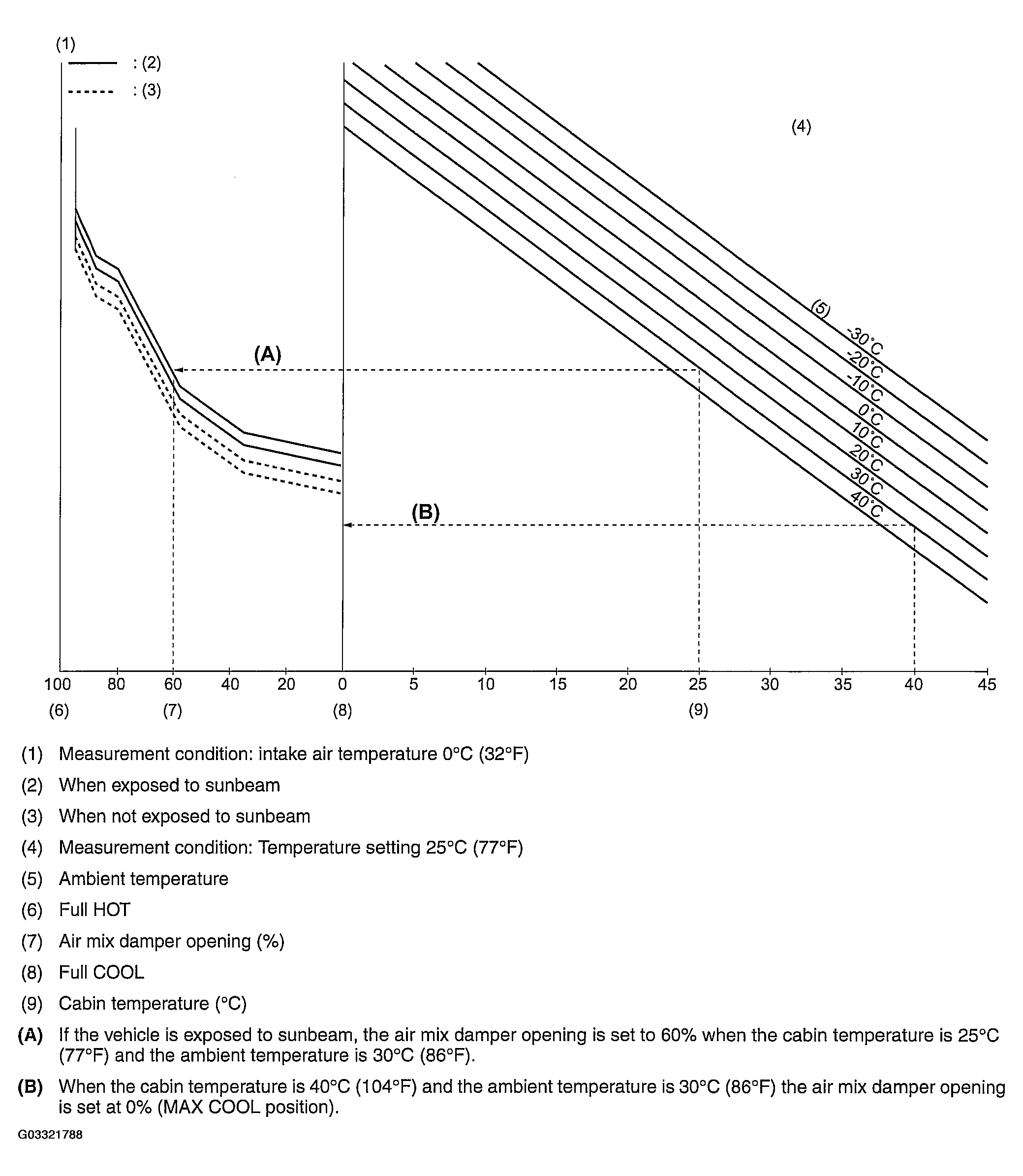 (1)
: (2)
: (3)

(4)

(5)
-30°C
-20°C
-10°C
0°C
10°C
20°C
30°C
40°C

(A)

(B)

100 80 60 40 20 0 5 10 15 20 25 30 35 40 45
(6) (7) (8) (9)

(1) Measurement condition: intake air temperature 0°C (32°F)
(2) When exposed to sunbeam
(3) When not exposed to sunbeam
(4) Measurement condition: Temperature setting 25°C (77°F)
(5) Ambient temperature
(6) Full HOT
(7) Air mix damper opening (%)
(8) Full COOL
(9) Cabin temperature (°C)
(A) If the vehicle is exposed to sunbeam, the air mix damper opening is set to 60% when the cabin temperature is 25°C (77°F) and the ambient temperature is 30°C (86°F).
(B) When the cabin temperature is 40°C (104°F) and the ambient temperature is 30°C (86°F) the air mix damper opening is set at 0% (MAX COOL position).

G03321788